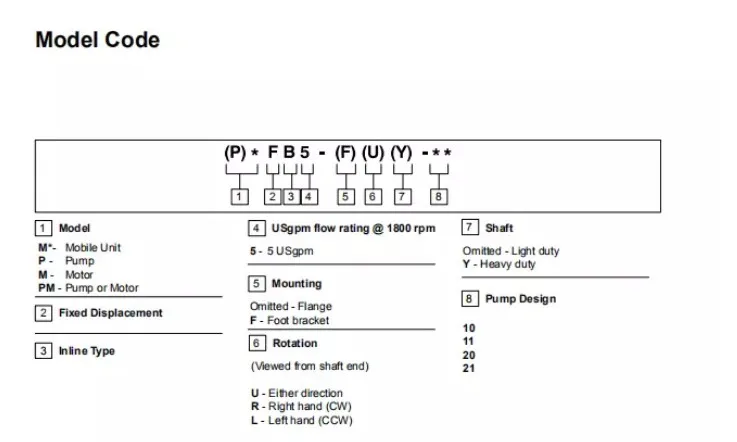 Model Code

(P) * F B 5 - (F) (U) (Y) - * *

1 2 3 4 5 6 7 8

1 Model

M*- Mobile Unit
P - Pump
M - Motor
PM - Pump or Motor

2 Fixed Displacement

3 Inline Type

4 USgpm flow rating @ 1800 rpm

5 - 5 USgpm

5 Mounting

Omitted - Flange
F - Foot bracket

6 Rotation

(Viewed from shaft end)

U - Either direction
R - Right hand (CW)
L - Left hand (CCW)

7 Shaft

Omitted - Light duty
Y - Heavy duty

8 Pump Design

10
11
20
21